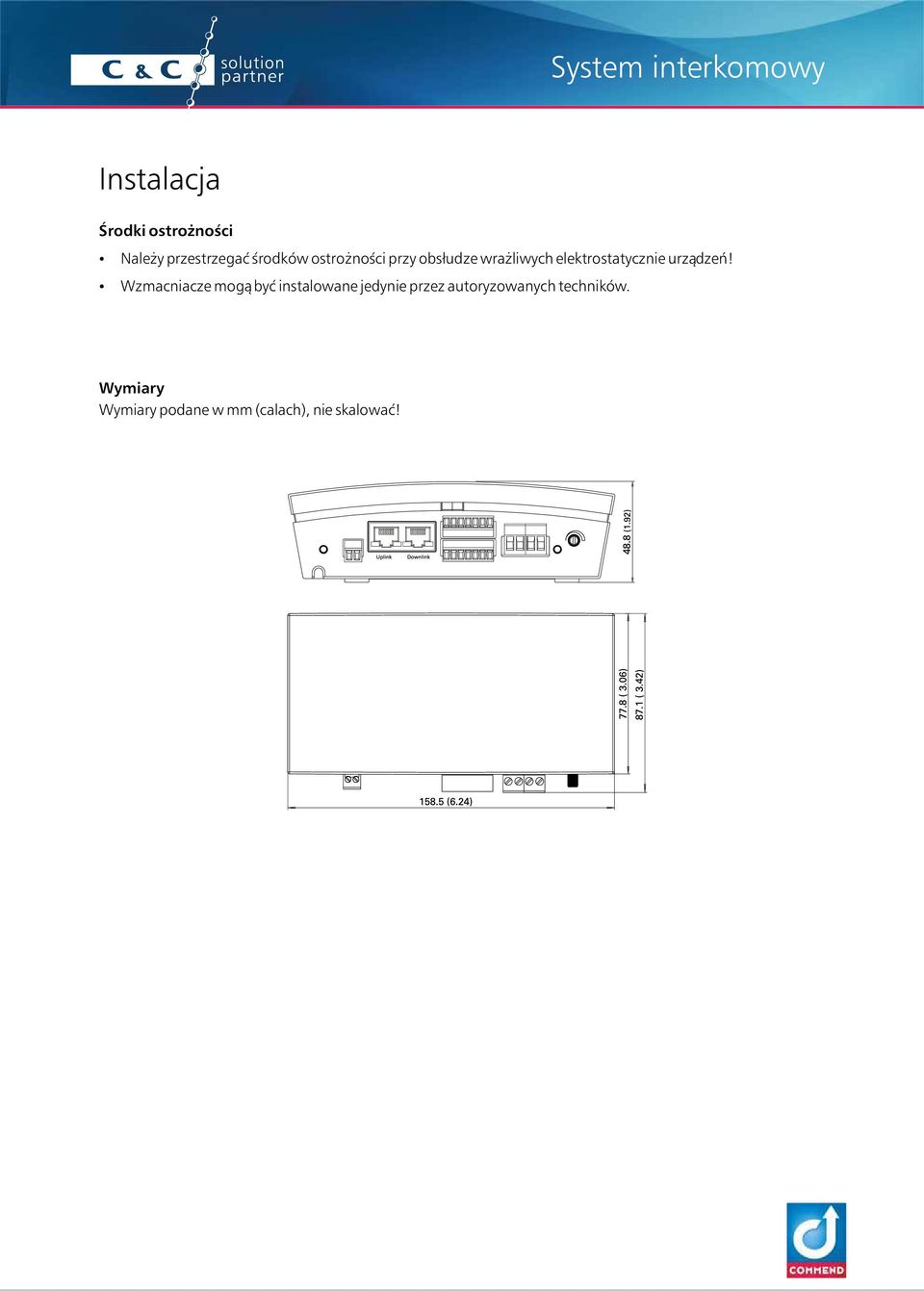 C & C solution partner

System interkomowy

Instalacja

Środki ostrożności

• Należy przestrzegać środków ostrożności przy obsłudze wrażliwych elektrostatycznie urządzeń!

• Wzmacniacze mogą być instalowane jedynie przez autoryzowanych techników.

Wymiary
Wymiary podane w mm (calach), nie skalować!

Uplink Downlink

48.8 (1.92)

77.8 ( 3.06)

87.1 ( 3.42)

158.5 (6.24)

COMMEND